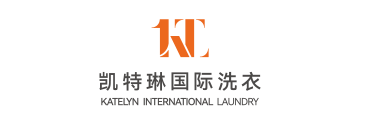 KT

凯特琳国际洗衣

KATELYN INTERNATIONAL LAUNDRY